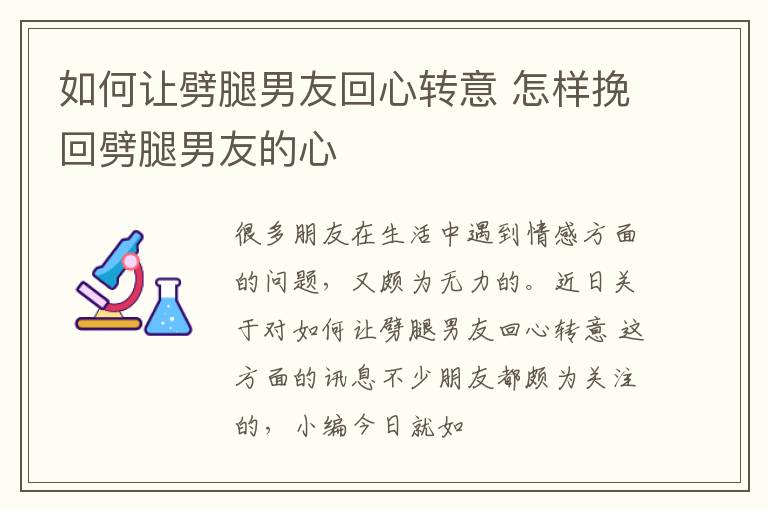 如何让劈腿男友回心转意 怎样挽回劈腿男友的心

很多朋友在生活中遇到情感方面的问题，又颇为无力的。近日关于对如何让劈腿男友回心转意 这方面的讯息不少朋友都颇为关注的，小编今日就如